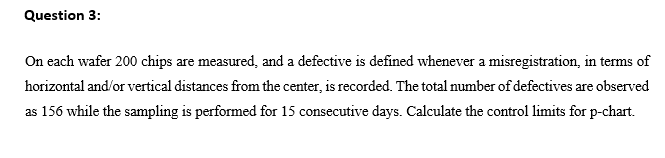 Question 3:

On each wafer 200 chips are measured, and a defective is defined whenever a misregistration, in terms of horizontal and/or vertical distances from the center, is recorded. The total number of defectives are observed as 156 while the sampling is performed for 15 consecutive days. Calculate the control limits for p-chart.